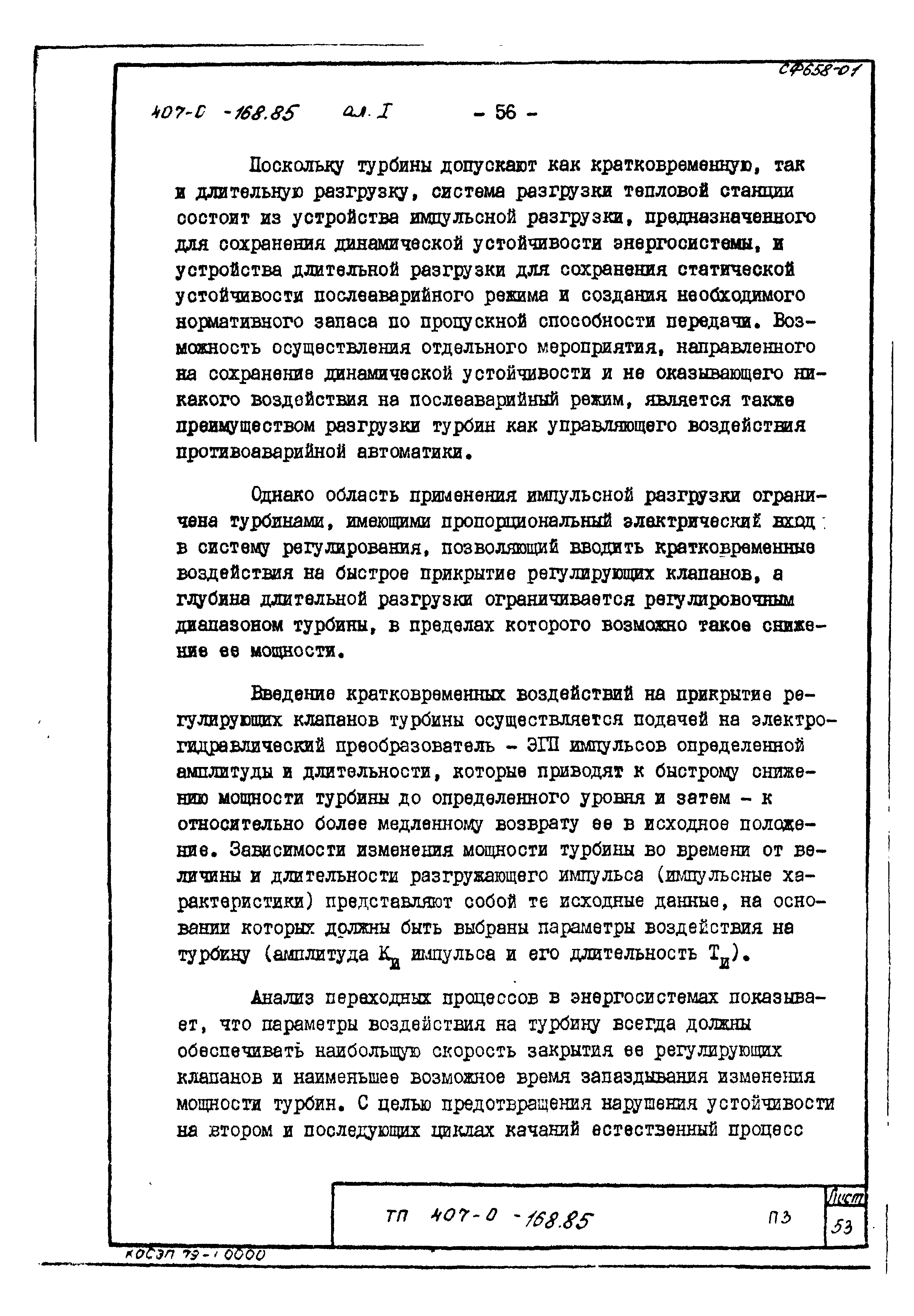 СФ658-01

407-0 -168.85 ал. I - 56 -

Поскольку турбины допускают как кратковременную, так и длительную разгрузку, система разгрузки тепловой станции состоит из устройства импульсной разгрузки, предназначенного для сохранения динамической устойчивости энергосистемы, и устройства длительной разгрузки для сохранения статической устойчивости послеаварийного режима и создания необходимого нормативного запаса по пропускной способности передачи. Возможность осуществления отдельного мероприятия, направленного на сохранение динамической устойчивости и не оказывающего никакого воздействия на послеаварийный режим, является также преимуществом разгрузки турбин как управляющего воздействия противоаварийной автоматики.

Однако область применения импульсной разгрузки ограничена турбинами, имеющими пропорциональный электрический вход в систему регулирования, позволяющий вводить кратковременные воздействия на быстрое прикрытие регулирующих клапанов, а глубина длительной разгрузки ограничивается регулировочным диапазоном турбины, в пределах которого возможно такое снижение ее мощности.

Введение кратковременных воздействий на прикрытие регулирующих клапанов турбины осуществляется подачей на электрогидравлический преобразователь - ЭГП импульсов определенной амплитуды и длительности, которые приводят к быстрому снижению мощности турбины до определенного уровня и затем - к относительно более медленному возврату ее в исходное положение. Зависимости изменения мощности турбины во времени от величины и длительности разгружающего импульса (импульсные характеристики) представляют собой те исходные данные, на основании которых должны быть выбраны параметры воздействия на турбину (амплитуда $K_и$ импульса и его длительность $T_и$).

Анализ переходных процессов в энергосистемах показывает, что параметры воздействия на турбину всегда должны обеспечивать наибольшую скорость закрытия ее регулирующих клапанов и наименьшее возможное время запаздывания изменения мощности турбин. С целью предотвращения нарушения устойчивости на втором и последующих циклах качаний естественный процесс

ТП 407-0 -168.85 ПЗ Лист 53

КОСЭП 79-10000